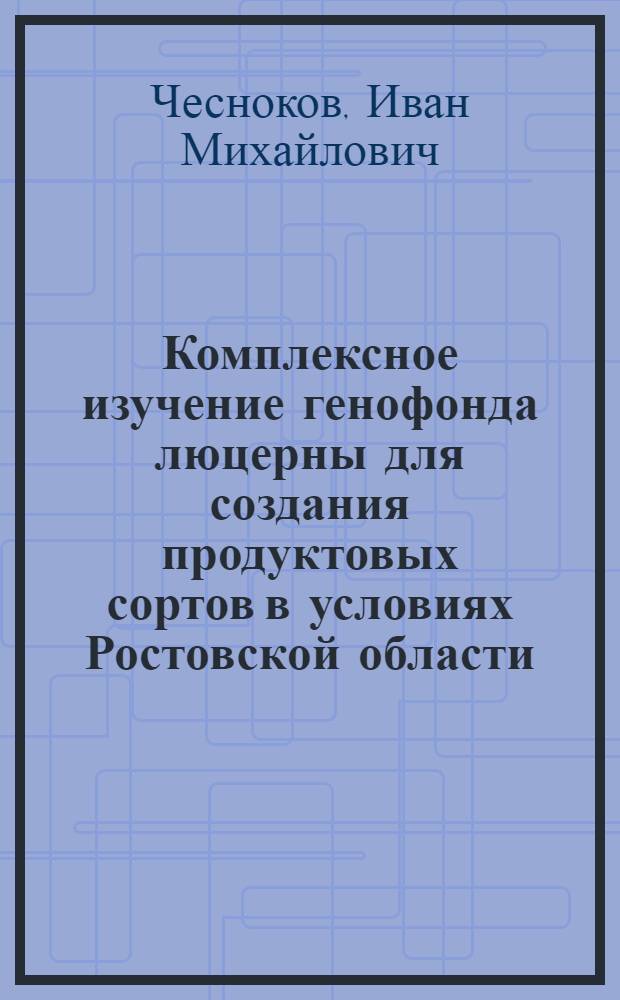 Чесноков, Иван Михайлович

Комплексное изучение генофонда люцерны для создания продуктовых сортов в условиях Ростовской области